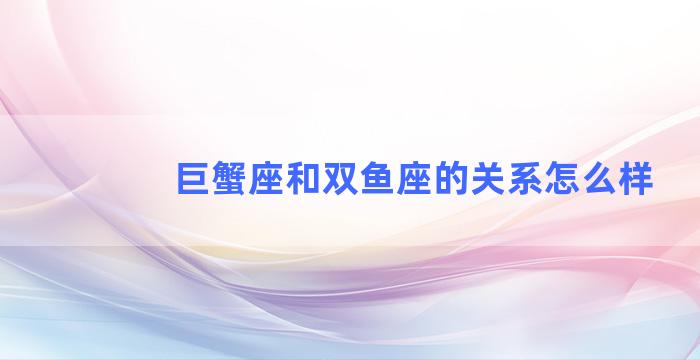 巨蟹座和双鱼座的关系怎么样